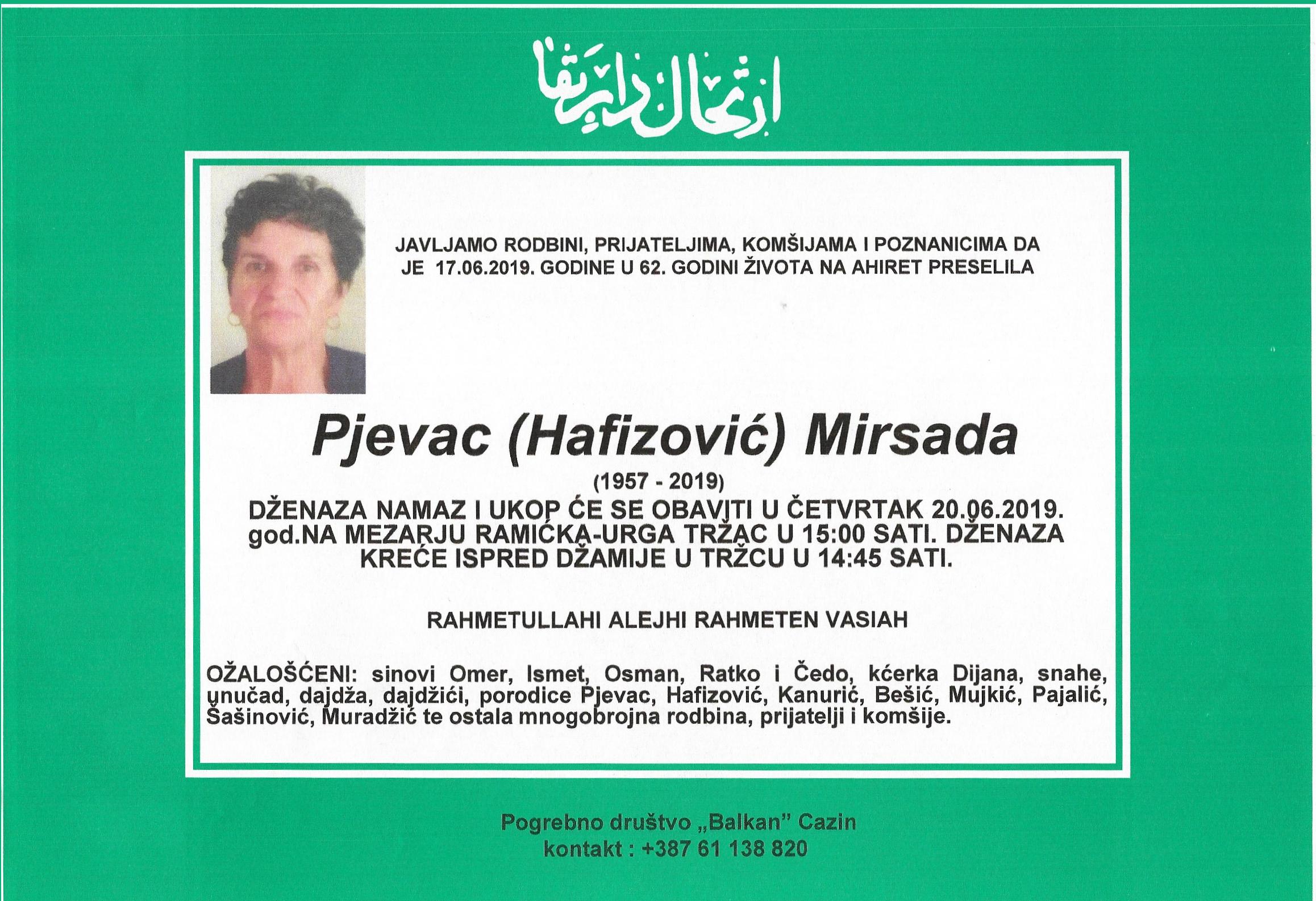 ارتحال دار بقا

JAVLJAMO RODBINI, PRIJATELJIMA, KOMŠIJAMA I POZNANICIMA DA JE 17.06.2019. GODINE U 62. GODINI ŽIVOTA NA AHIRET PRESELILA

Pjevac (Hafizović) Mirsada

(1957 - 2019)

DŽENAZA NAMAZ I UKOP ĆE SE OBAVITI U ČETVRTAK 20.06.2019. god.NA MEZARJU RAMIĆKA-URGA TRŽAC U 15:00 SATI. DŽENAZA KREĆE ISPRED DŽAMIJE U TRŽCU U 14:45 SATI.

RAHMETULLAHI ALEJHI RAHMETEN VASIAH

OŽALOŠĆENI: sinovi Omer, Ismet, Osman, Ratko i Čedo, kćerka Dijana, snahe, unučad, dajdža, dajdžići, porodice Pjevac, Hafizović, Kanurić, Bešić, Mujkić, Pajalić, Šašinović, Muradžić te ostala mnogobrojna rodbina, prijatelji i komšije.

Pogrebno društvo „Balkan" Cazin
kontakt : +387 61 138 820